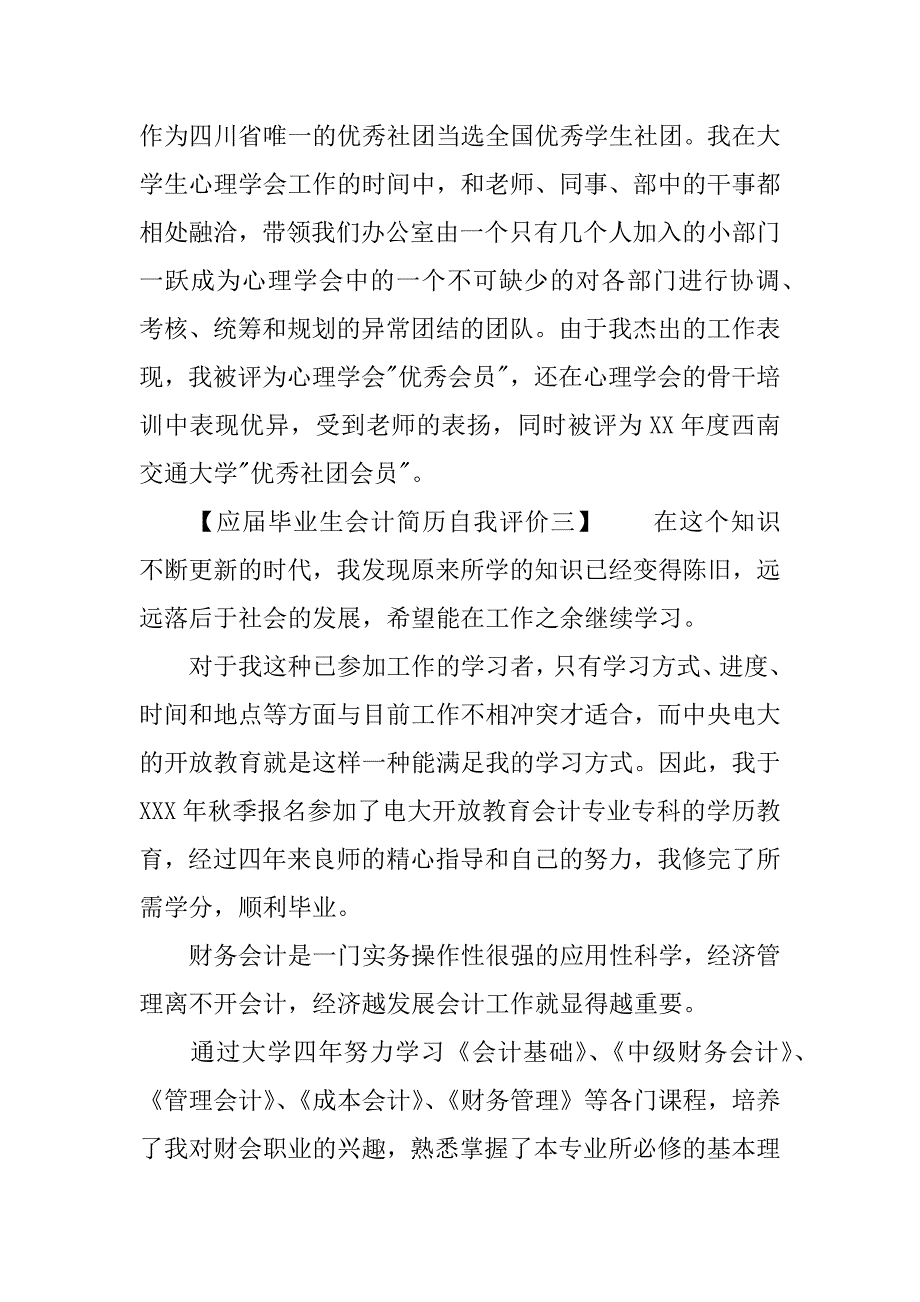 作为四川省唯一的优秀社团当选全国优秀学生社团。我在大学生心理学会工作的时间中，和老师、同事、部中的干事都相处融洽，带领我们办公室由一个只有几个人加入的小部门一跃成为心理学会中的一个不可缺少的对各部门进行协调、考核、统筹和规划的异常团结的团队。由于我杰出的工作表现，我被评为心理学会"优秀会员"，还在心理学会的骨干培训中表现优异，受到老师的表扬，同时被评为XX年度西南交通大学"优秀社团会员"。

【应届毕业生会计简历自我评价三】　　在这个知识不断更新的时代，我发现原来所学的知识已经变得陈旧，远远落后于社会的发展，希望能在工作之余继续学习。

对于我这种已参加工作的学习者，只有学习方式、进度、时间和地点等方面与目前工作不相冲突才适合，而中央电大的开放教育就是这样一种能满足我的学习方式。因此，我于XXX年秋季报名参加了电大开放教育会计专业专科的学历教育，经过四年来良师的精心指导和自己的努力，我修完了所需学分，顺利毕业。

财务会计是一门实务操作性很强的应用性科学，经济管理离不开会计，经济越发展会计工作就显得越重要。

通过大学四年努力学习《会计基础》、《中级财务会计》、《管理会计》、《成本会计》、《财务管理》等各门课程，培养了我对财会职业的兴趣，熟悉掌握了本专业所必修的基本理